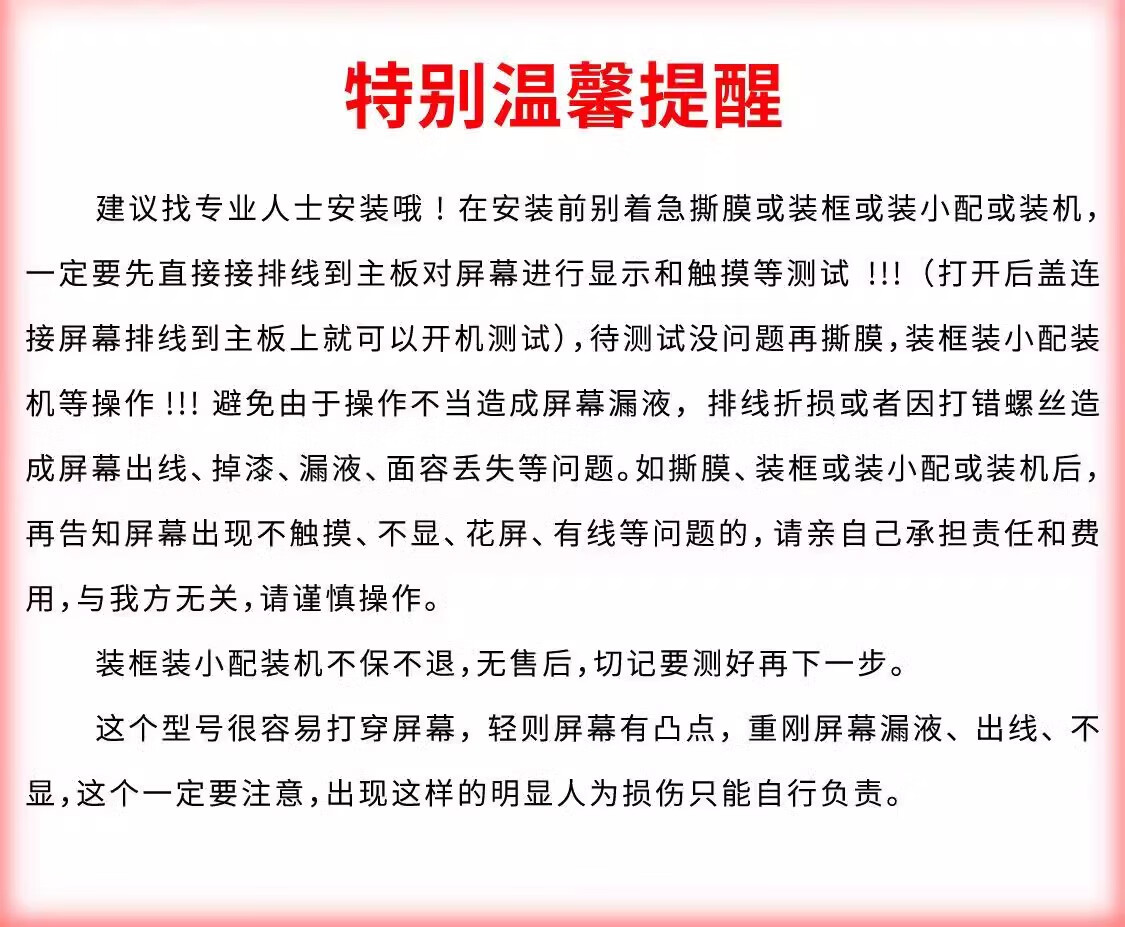 特别温馨提醒

建议找专业人士安装哦！在安装前别着急撕膜或装框或装小配或装机，一定要先直接接排线到主板对屏幕进行显示和触摸等测试 !!!（打开后盖连接屏幕排线到主板上就可以开机测试），待测试没问题再撕膜，装框装小配装机等操作 !!! 避免由于操作不当造成屏幕漏液，排线折损或者因打错螺丝造成屏幕出线、掉漆、漏液、面容丢失等问题。如撕膜、装框或装小配或装机后，再告知屏幕出现不触摸、不显、花屏、有线等问题的，请亲自己承担责任和费用，与我方无关，请谨慎操作。

装框装小配装机不保不退，无售后，切记要测好再下一步。

这个型号很容易打穿屏幕，轻则屏幕有凸点，重刚屏幕漏液、出线、不显，这个一定要注意，出现这样的明显人为损伤只能自行负责。